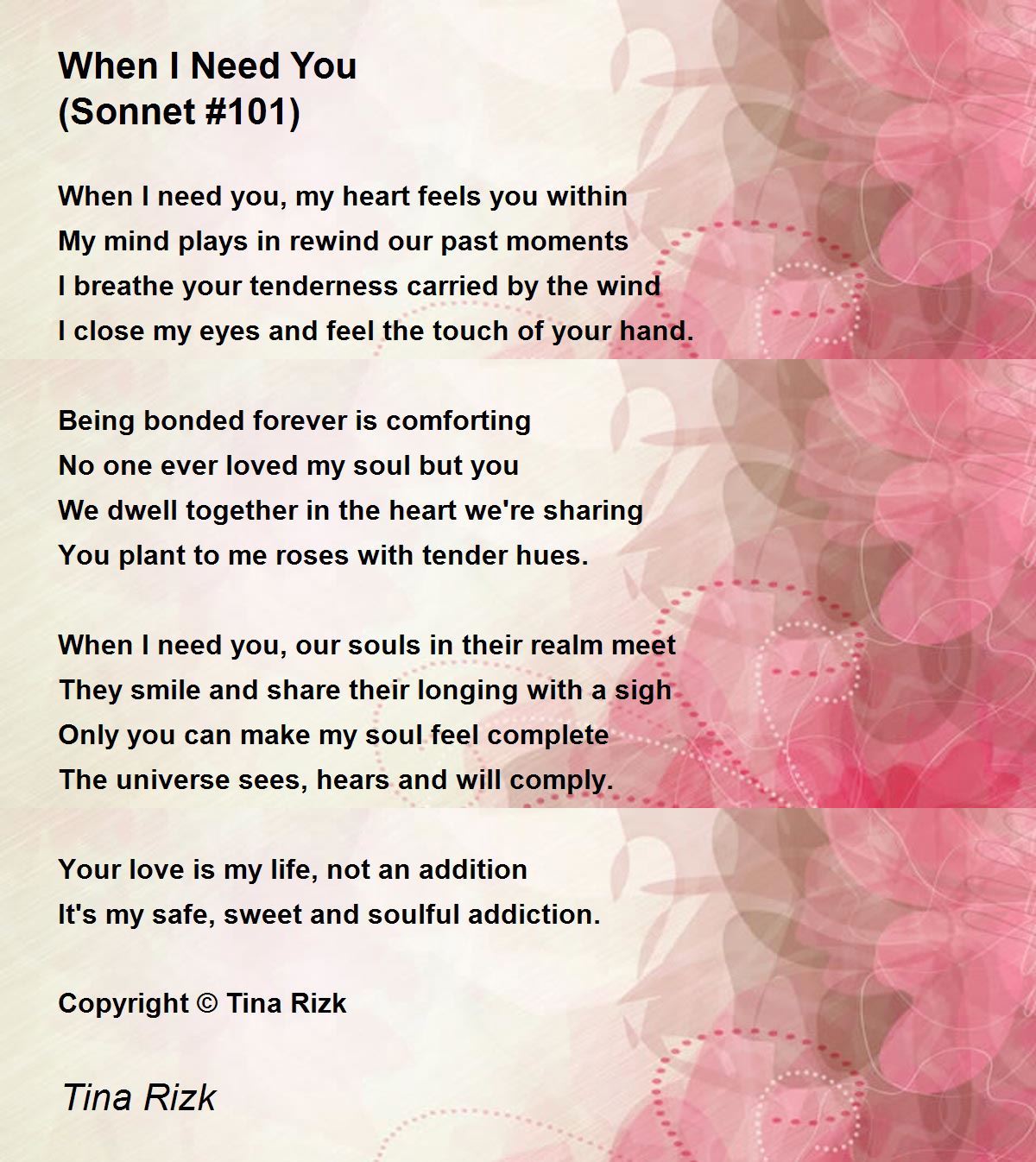 When I Need You
(Sonnet #101)

When I need you, my heart feels you within
My mind plays in rewind our past moments
I breathe your tenderness carried by the wind
I close my eyes and feel the touch of your hand.

Being bonded forever is comforting
No one ever loved my soul but you
We dwell together in the heart we're sharing
You plant to me roses with tender hues.

When I need you, our souls in their realm meet
They smile and share their longing with a sigh
Only you can make my soul feel complete
The universe sees, hears and will comply.

Your love is my life, not an addition
It's my safe, sweet and soulful addiction.

Copyright © Tina Rizk

Tina Rizk